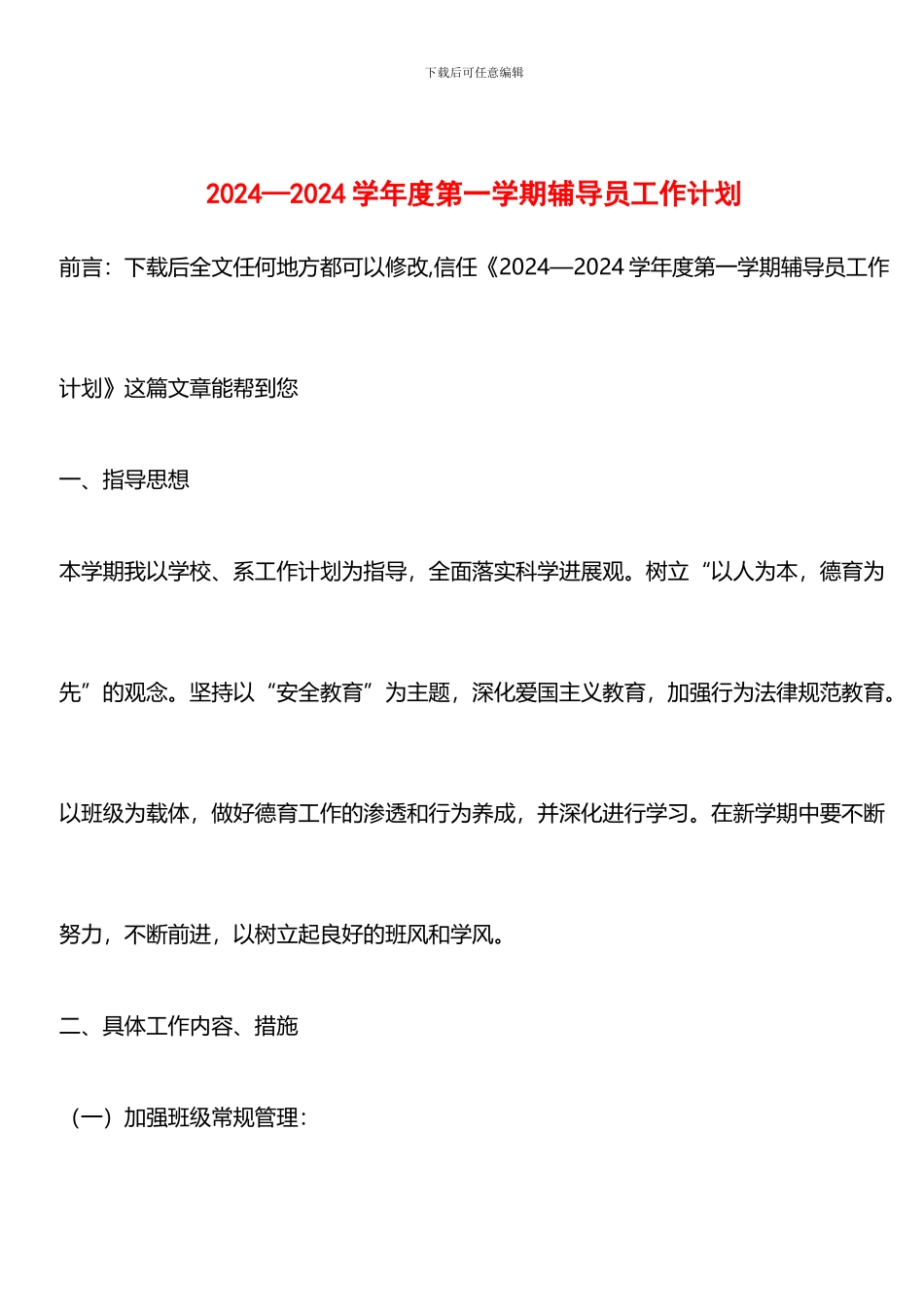 下载后可任意编辑

2024—2024 学年度第一学期辅导员工作计划

前言：下载后全文任何地方都可以修改,信任《2024—2024 学年度第一学期辅导员工作计划》这篇文章能帮到您

一、指导思想

本学期我以学校、系工作计划为指导，全面落实科学进展观。树立“以人为本，德育为先”的观念。坚持以“安全教育”为主题，深化爱国主义教育，加强行为法律规范教育。以班级为载体，做好德育工作的渗透和行为养成，并深化进行学习。在新学期中要不断努力，不断前进，以树立起良好的班风和学风。

二、具体工作内容、措施

（一）加强班级常规管理：